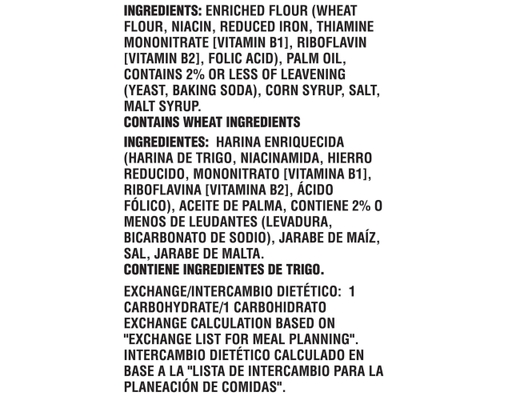 INGREDIENTS: ENRICHED FLOUR (WHEAT FLOUR, NIACIN, REDUCED IRON, THIAMINE MONONITRATE [VITAMIN B1], RIBOFLAVIN [VITAMIN B2], FOLIC ACID), PALM OIL, CONTAINS 2% OR LESS OF LEAVENING (YEAST, BAKING SODA), CORN SYRUP, SALT, MALT SYRUP.
CONTAINS WHEAT INGREDIENTS

INGREDIENTES: HARINA ENRIQUECIDA (HARINA DE TRIGO, NIACINAMIDA, HIERRO REDUCIDO, MONONITRATO [VITAMINA B1], RIBOFLAVINA [VITAMINA B2], ÁCIDO FÓLICO), ACEITE DE PALMA, CONTIENE 2% O MENOS DE LEUDANTES (LEVADURA, BICARBONATO DE SODIO), JARABE DE MAÍZ, SAL, JARABE DE MALTA.
CONTIENE INGREDIENTES DE TRIGO.

EXCHANGE/INTERCAMBIO DIETÉTICO: 1 CARBOHYDRATE/1 CARBOHIDRATO EXCHANGE CALCULATION BASED ON "EXCHANGE LIST FOR MEAL PLANNING". INTERCAMBIO DIETÉTICO CALCULADO EN BASE A LA "LISTA DE INTERCAMBIO PARA LA PLANEACIÓN DE COMIDAS".